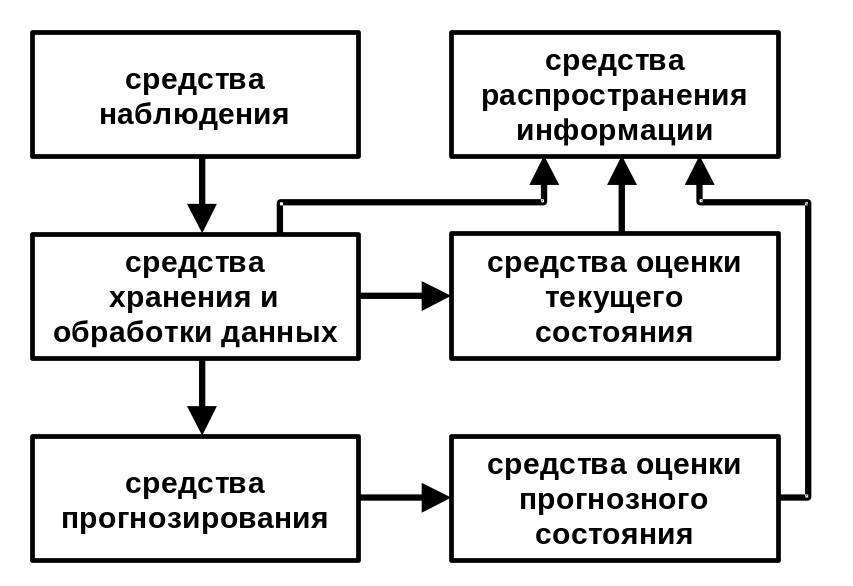 средства наблюдения

средства распространения информации

средства хранения и обработки данных

средства оценки текущего состояния

средства прогнозирования

средства оценки прогнозного состояния